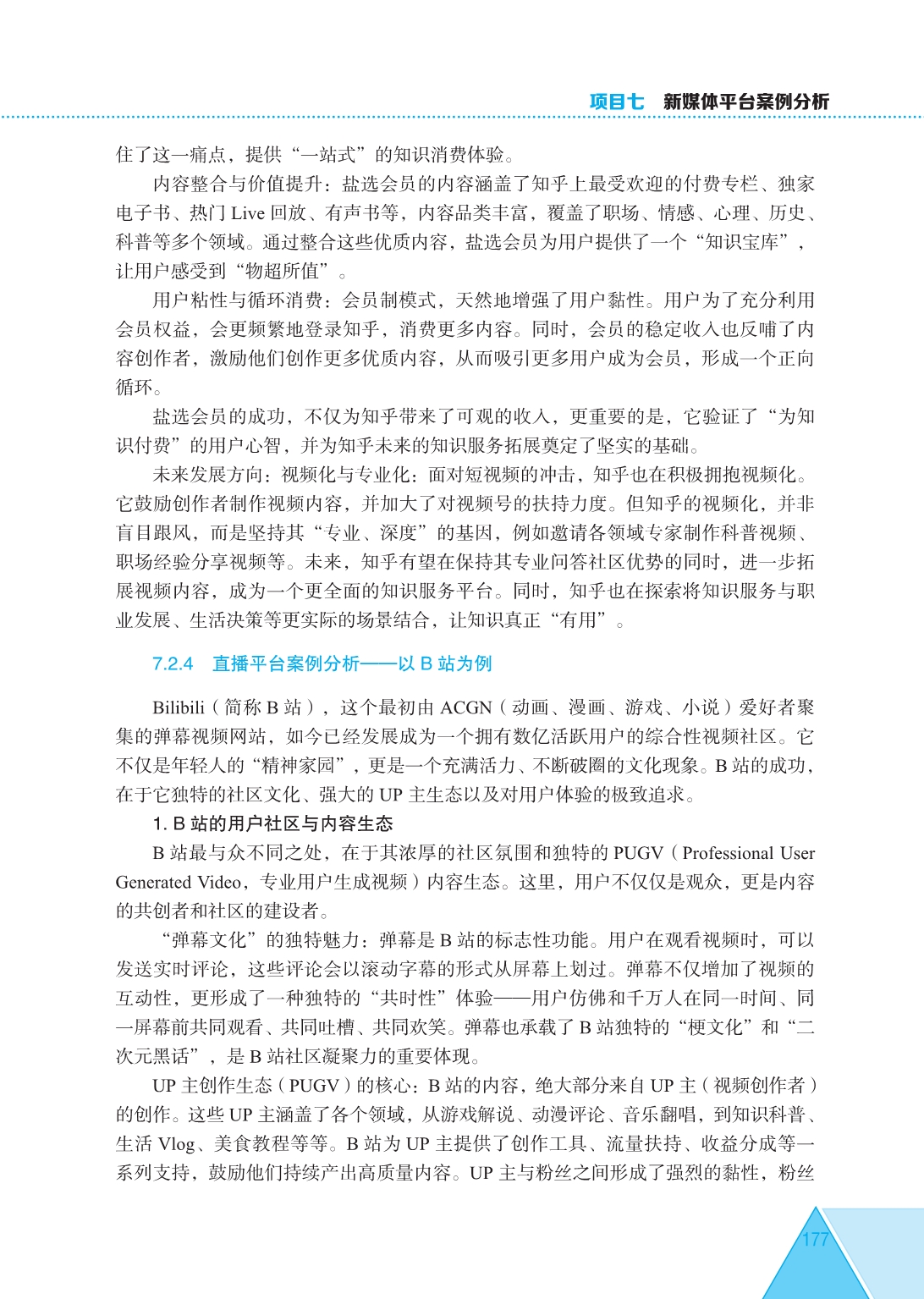 项目七 新媒体平台案例分析

住了这一痛点，提供“一站式”的知识消费体验。

内容整合与价值提升：盐选会员的内容涵盖了知乎上最受欢迎的付费专栏、独家电子书、热门 Live 回放、有声书等，内容品类丰富，覆盖了职场、情感、心理、历史、科普等多个领域。通过整合这些优质内容，盐选会员为用户提供了一个“知识宝库”，让用户感受到“物超所值”。

用户粘性与循环消费：会员制模式，天然地增强了用户黏性。用户为了充分利用会员权益，会更频繁地登录知乎，消费更多内容。同时，会员的稳定收入也反哺了内容创作者，激励他们创作更多优质内容，从而吸引更多用户成为会员，形成一个正向循环。

盐选会员的成功，不仅为知乎带来了可观的收入，更重要的是，它验证了“为知识付费”的用户心智，并为知乎未来的知识服务拓展奠定了坚实的基础。

未来发展方向：视频化与专业化：面对短视频的冲击，知乎也在积极拥抱视频化。它鼓励创作者制作视频内容，并加大了对视频号的扶持力度。但知乎的视频化，并非盲目跟风，而是坚持其“专业、深度”的基因，例如邀请各领域专家制作科普视频、职场经验分享视频等。未来，知乎有望在保持其专业问答社区优势的同时，进一步拓展视频内容，成为一个更全面的知识服务平台。同时，知乎也在探索将知识服务与职业发展、生活决策等更实际的场景结合，让知识真正“有用”。

7.2.4 直播平台案例分析——以 B 站为例

Bilibili（简称 B 站），这个最初由 ACGN（动画、漫画、游戏、小说）爱好者聚集的弹幕视频网站，如今已经发展成为一个拥有数亿活跃用户的综合性视频社区。它不仅是年轻人的“精神家园”，更是一个充满活力、不断破圈的文化现象。B 站的成功，在于它独特的社区文化、强大的 UP 主生态以及对用户体验的极致追求。

1. B 站的用户社区与内容生态

B 站最与众不同之处，在于其浓厚的社区氛围和独特的 PUGV（Professional User Generated Video，专业用户生成视频）内容生态。这里，用户不仅仅是观众，更是内容的共创者和社区的建设者。

“弹幕文化”的独特魅力：弹幕是 B 站的标志性功能。用户在观看视频时，可以发送实时评论，这些评论会以滚动字幕的形式从屏幕上划过。弹幕不仅增加了视频的互动性，更形成了一种独特的“共时性”体验——用户仿佛和千万人在同一时间、同一屏幕前共同观看、共同吐槽、共同欢笑。弹幕也承载了 B 站独特的“梗文化”和“二次元黑话”，是 B 站社区凝聚力的重要体现。

UP 主创作生态（PUGV）的核心：B 站的内容，绝大部分来自 UP 主（视频创作者）的创作。这些 UP 主涵盖了各个领域，从游戏解说、动漫评论、音乐翻唱，到知识科普、生活 Vlog、美食教程等等。B 站为 UP 主提供了创作工具、流量扶持、收益分成等一系列支持，鼓励他们持续产出高质量内容。UP 主与粉丝之间形成了强烈的黏性，粉丝

177